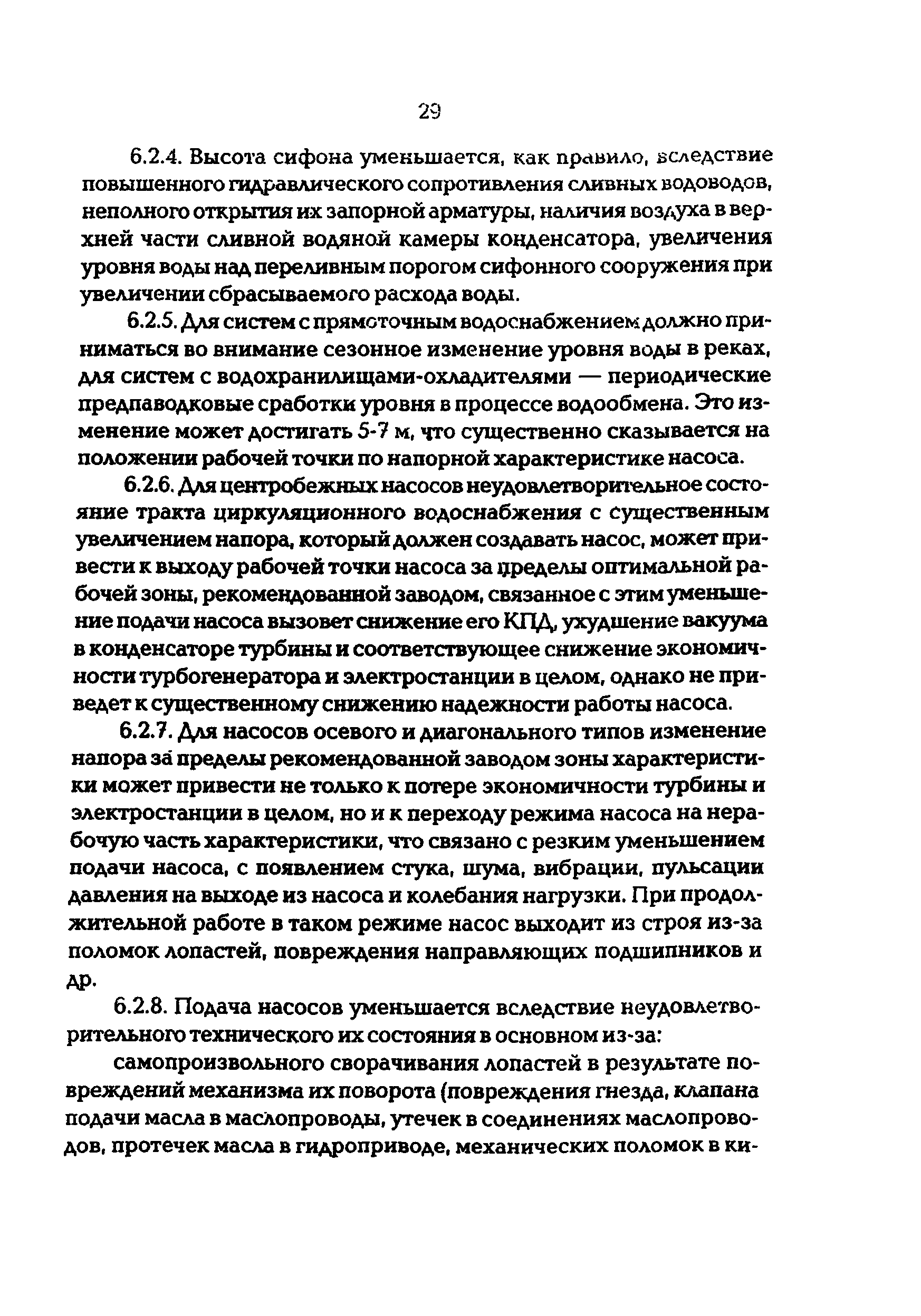 29

6.2.4. Высота сифона уменьшается, как правило, вследствие повышенного гидравлического сопротивления сливных водоводов, неполного открытия их запорной арматуры, наличия воздуха в верхней части сливной водяной камеры конденсатора, увеличения уровня воды над переливным порогом сифонного сооружения при увеличении сбрасываемого расхода воды.

6.2.5. Для систем с прямоточным водоснабжением должно приниматься во внимание сезонное изменение уровня воды в реках, для систем с водохранилищами-охладителями — периодические предпаводковые сработки уровня в процессе водообмена. Это изменение может достигать 5-7 м, что существенно сказывается на положении рабочей точки по напорной характеристике насоса.

6.2.6. Для центробежных насосов неудовлетворительное состояние тракта циркуляционного водоснабжения с существенным увеличением напора, который должен создавать насос, может привести к выходу рабочей точки насоса за пределы оптимальной рабочей зоны, рекомендованной заводом, связанное с этим уменьшение подачи насоса вызовет снижение его КПД, ухудшение вакуума в конденсаторе турбины и соответствующее снижение экономичности турбогенератора и электростанции в целом, однако не приведет к существенному снижению надежности работы насоса.

6.2.7. Для насосов осевого и диагонального типов изменение напора за пределы рекомендованной заводом зоны характеристики может привести не только к потере экономичности турбины и электростанции в целом, но и к переходу режима насоса на нерабочую часть характеристики, что связано с резким уменьшением подачи насоса, с появлением стука, шума, вибрации, пульсации давления на выходе из насоса и колебания нагрузки. При продолжительной работе в таком режиме насос выходит из строя из-за поломок лопастей, повреждения направляющих подшипников и др.

6.2.8. Подача насосов уменьшается вследствие неудовлетворительного технического их состояния в основном из-за:

самопроизвольного сворачивания лопастей в результате повреждений механизма их поворота (повреждения гнезда, клапана подачи масла в маслопроводы, утечек в соединениях маслопроводов, протечек масла в гидроприводе, механических поломок в ки-